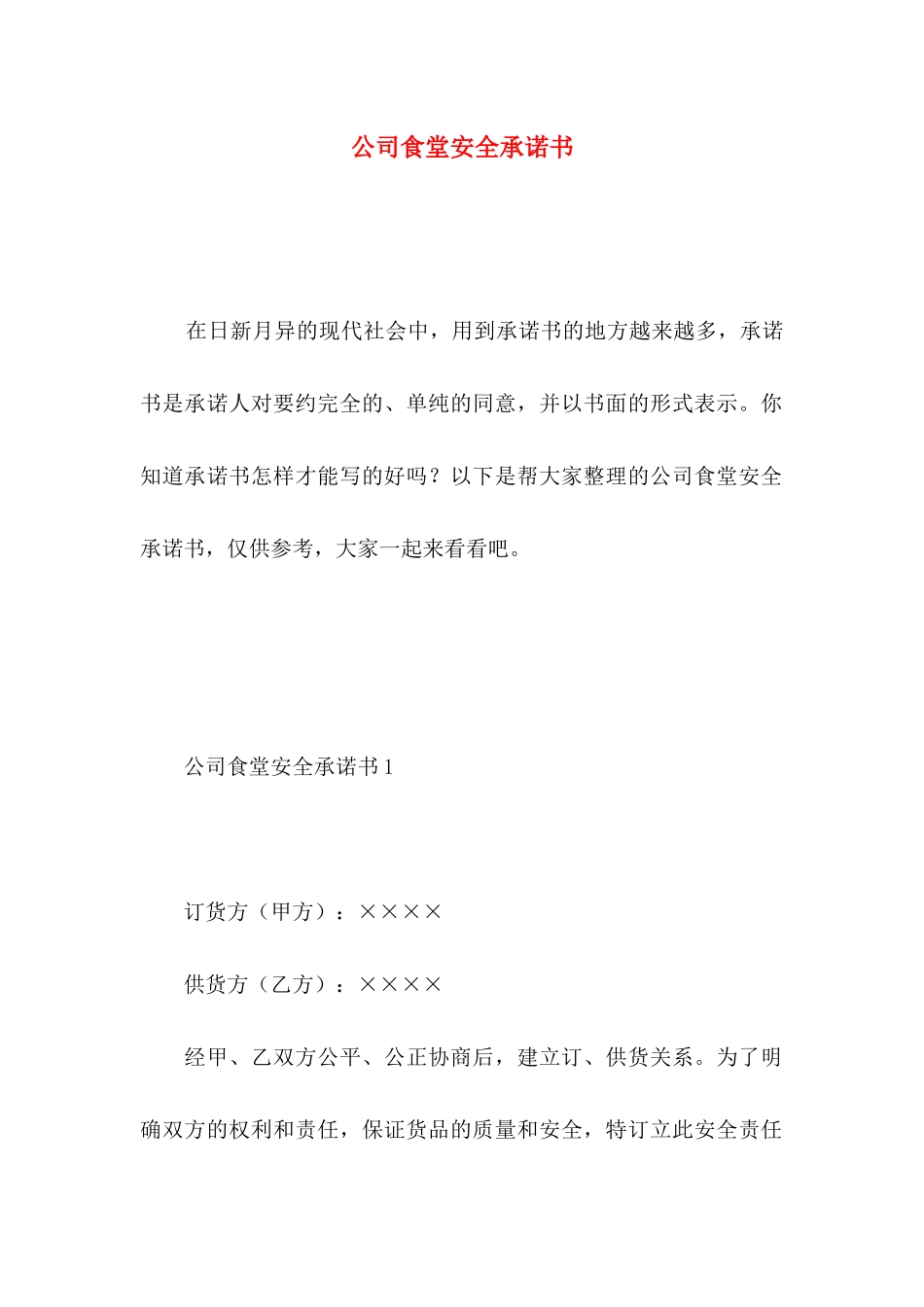 公司食堂安全承诺书

在日新月异的现代社会中，用到承诺书的地方越来越多，承诺书是承诺人对要约完全的、单纯的同意，并以书面的形式表示。你知道承诺书怎样才能写的好吗？以下是帮大家整理的公司食堂安全承诺书，仅供参考，大家一起来看看吧。

公司食堂安全承诺书1

订货方（甲方）：××××

供货方（乙方）：××××

经甲、乙双方公平、公正协商后，建立订、供货关系。为了明确双方的权利和责任，保证货品的质量和安全，特订立此安全责任